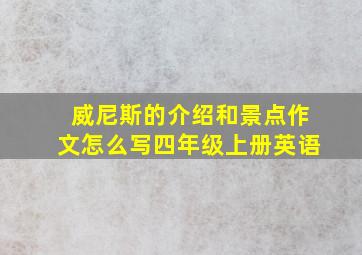 威尼斯的介绍和景点作文怎么写四年级上册英语